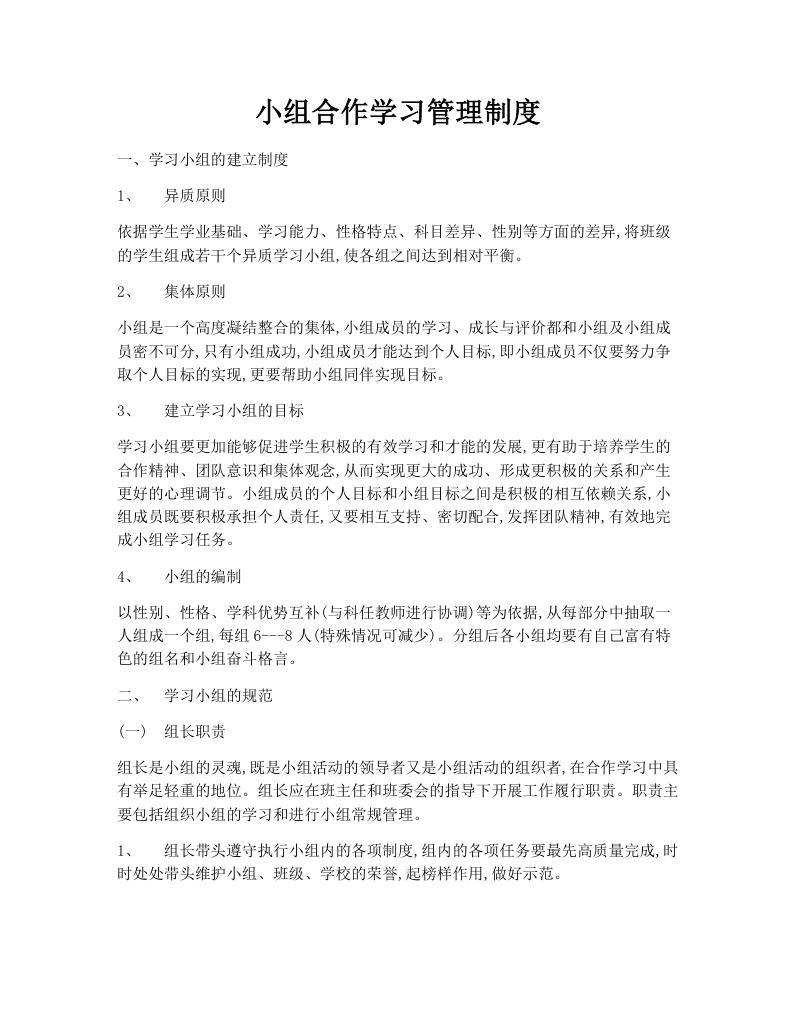 小组合作学习管理制度

一、学习小组的建立制度

1、 异质原则

依据学生学业基础、学习能力、性格特点、科目差异、性别等方面的差异,将班级的学生组成若干个异质学习小组,使各组之间达到相对平衡。

2、 集体原则

小组是一个高度凝结整合的集体,小组成员的学习、成长与评价都和小组及小组成员密不可分,只有小组成功,小组成员才能达到个人目标,即小组成员不仅要努力争取个人目标的实现,更要帮助小组同伴实现目标。

3、 建立学习小组的目标

学习小组要更加能够促进学生积极的有效学习和才能的发展,更有助于培养学生的合作精神、团队意识和集体观念,从而实现更大的成功、形成更积极的关系和产生更好的心理调节。小组成员的个人目标和小组目标之间是积极的相互依赖关系,小组成员既要积极承担个人责任,又要相互支持、密切配合,发挥团队精神,有效地完成小组学习任务。

4、 小组的编制

以性别、性格、学科优势互补(与科任教师进行协调)等为依据,从每部分中抽取一人组成一个组,每组 6---8 人(特殊情况可减少)。分组后各小组均要有自己富有特色的组名和小组奋斗格言。

二、 学习小组的规范

(一) 组长职责

组长是小组的灵魂,既是小组活动的领导者又是小组活动的组织者,在合作学习中具有举足轻重的地位。组长应在班主任和班委会的指导下开展工作履行职责。职责主要包括组织小组的学习和进行小组常规管理。

1、 组长带头遵守执行小组内的各项制度,组内的各项任务要最先高质量完成,时时处处带头维护小组、班级、学校的荣誉,起榜样作用,做好示范。